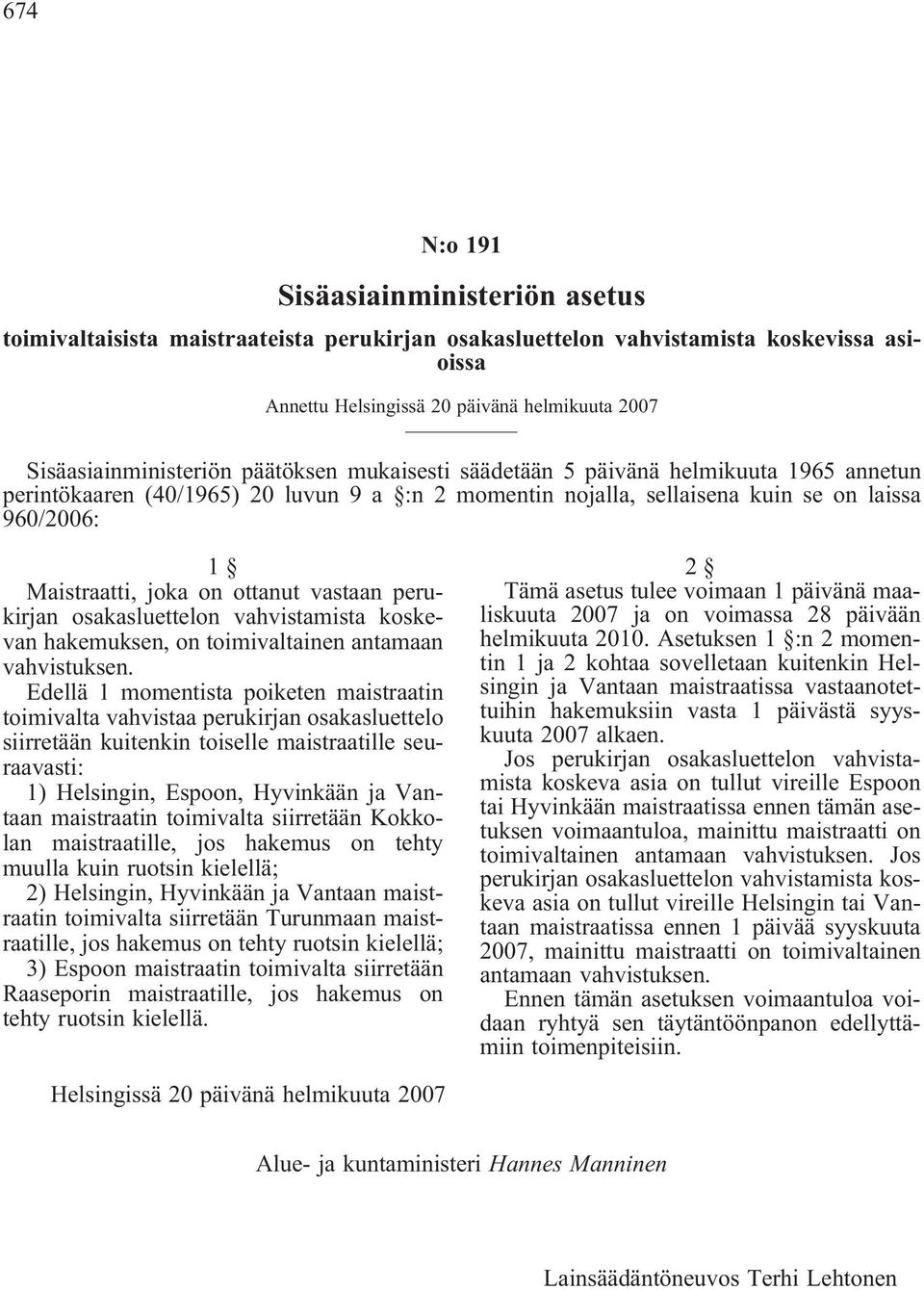 674

N:o 191

Sisäasiainministeriön asetus

toimivaltaisista maistraateista perukirjan osakasluettelon vahvistamista koskevissa asioissa

Annettu Helsingissä 20 päivänä helmikuuta 2007

Sisäasiainministeriön päätöksen mukaisesti säädetään 5 päivänä helmikuuta 1965 annetun perintökaaren (40/1965) 20 luvun 9 a §:n 2 momentin nojalla, sellaisena kuin se on laissa 960/2006:

1 §

Maistraatti, joka on ottanut vastaan perukirjan osakasluettelon vahvistamista koskevan hakemuksen, on toimivaltainen antamaan vahvistuksen.

Edellä 1 momentista poiketen maistraatin toimivalta vahvistaa perukirjan osakasluettelo siirretään kuitenkin toiselle maistraatille seuraavasti:

1) Helsingin, Espoon, Hyvinkään ja Vantaan maistraatin toimivalta siirretään Kokkolan maistraatille, jos hakemus on tehty muulla kuin ruotsin kielellä;

2) Helsingin, Hyvinkään ja Vantaan maistraatin toimivalta siirretään Turunmaan maistraatille, jos hakemus on tehty ruotsin kielellä;

3) Espoon maistraatin toimivalta siirretään Raaseporin maistraatille, jos hakemus on tehty ruotsin kielellä.

2 §

Tämä asetus tulee voimaan 1 päivänä maaliskuuta 2007 ja on voimassa 28 päivään helmikuuta 2010. Asetuksen 1 §:n 2 momentin 1 ja 2 kohtaa sovelletaan kuitenkin Helsingin ja Vantaan maistraatissa vastaanotettuihin hakemuksiin vasta 1 päivästä syyskuuta 2007 alkaen.

Jos perukirjan osakasluettelon vahvistamista koskeva asia on tullut vireille Espoon tai Hyvinkään maistraatissa ennen tämän asetuksen voimaantuloa, mainittu maistraatti on toimivaltainen antamaan vahvistuksen. Jos perukirjan osakasluettelon vahvistamista koskeva asia on tullut vireille Helsingin tai Vantaan maistraatissa ennen 1 päivää syyskuuta 2007, mainittu maistraatti on toimivaltainen antamaan vahvistuksen.

Ennen tämän asetuksen voimaantuloa voidaan ryhtyä sen täytäntöönpanon edellyttämiin toimenpiteisiin.

Helsingissä 20 päivänä helmikuuta 2007

Alue- ja kuntaministeri Hannes Manninen

Lainsäädäntöneuvos Terhi Lehtonen